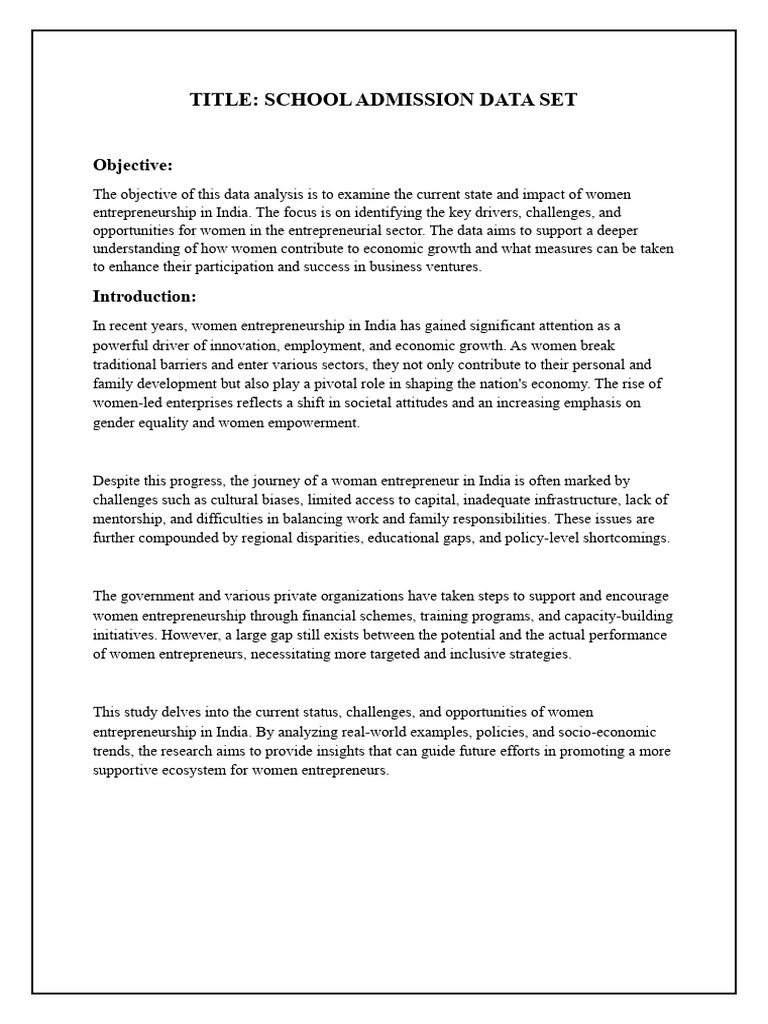 TITLE: SCHOOL ADMISSION DATA SET

Objective:

The objective of this data analysis is to examine the current state and impact of women entrepreneurship in India. The focus is on identifying the key drivers, challenges, and opportunities for women in the entrepreneurial sector. The data aims to support a deeper understanding of how women contribute to economic growth and what measures can be taken to enhance their participation and success in business ventures.

Introduction:

In recent years, women entrepreneurship in India has gained significant attention as a powerful driver of innovation, employment, and economic growth. As women break traditional barriers and enter various sectors, they not only contribute to their personal and family development but also play a pivotal role in shaping the nation's economy. The rise of women-led enterprises reflects a shift in societal attitudes and an increasing emphasis on gender equality and women empowerment.

Despite this progress, the journey of a woman entrepreneur in India is often marked by challenges such as cultural biases, limited access to capital, inadequate infrastructure, lack of mentorship, and difficulties in balancing work and family responsibilities. These issues are further compounded by regional disparities, educational gaps, and policy-level shortcomings.

The government and various private organizations have taken steps to support and encourage women entrepreneurship through financial schemes, training programs, and capacity-building initiatives. However, a large gap still exists between the potential and the actual performance of women entrepreneurs, necessitating more targeted and inclusive strategies.

This study delves into the current status, challenges, and opportunities of women entrepreneurship in India. By analyzing real-world examples, policies, and socio-economic trends, the research aims to provide insights that can guide future efforts in promoting a more supportive ecosystem for women entrepreneurs.